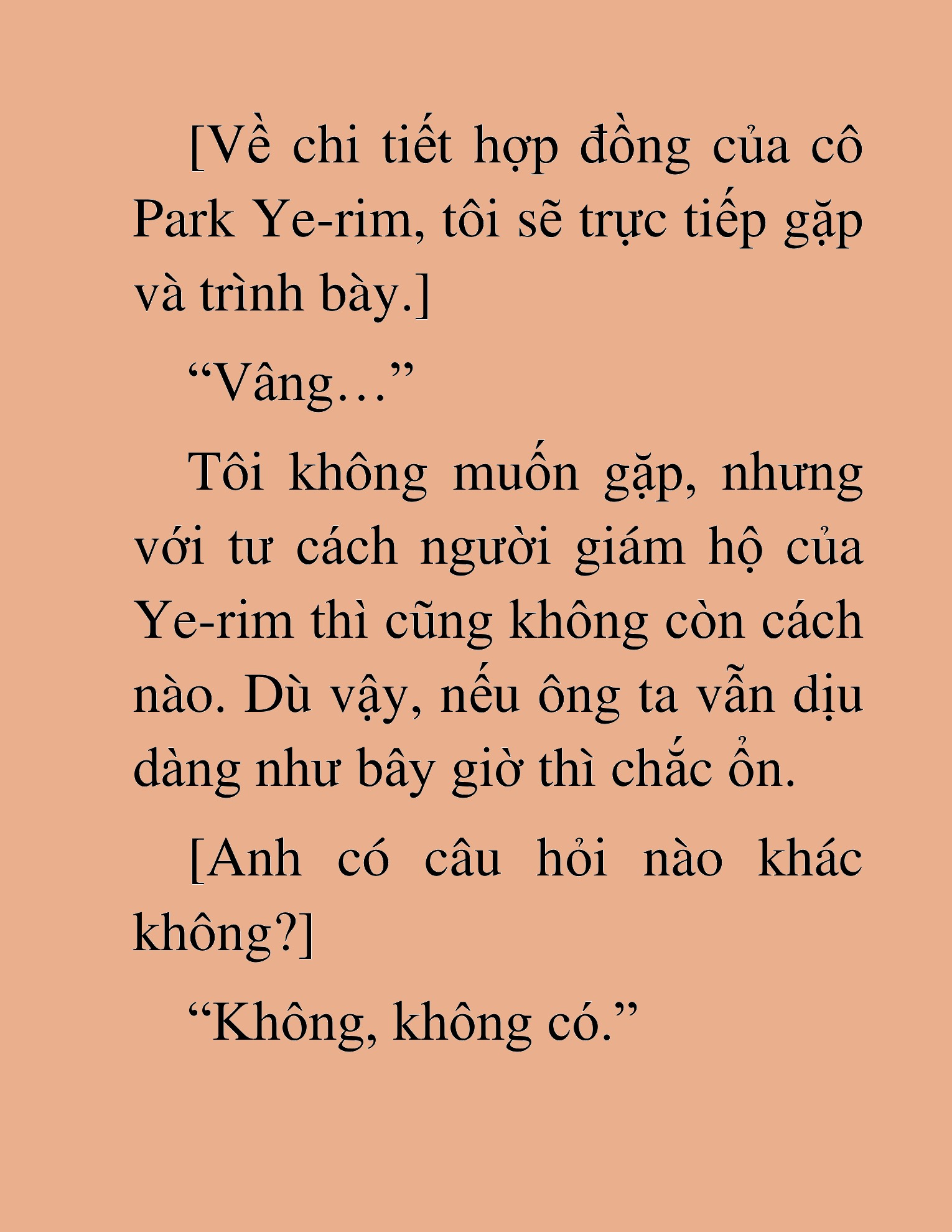 [Về chi tiết hợp đồng của cô Park Ye-rim, tôi sẽ trực tiếp gặp và trình bày.]

“Vâng…”

Tôi không muốn gặp, nhưng với tư cách người giám hộ của Ye-rim thì cũng không còn cách nào. Dù vậy, nếu ông ta vẫn dịu dàng như bây giờ thì chắc ổn.

[Anh có câu hỏi nào khác không?]

“Không, không có.”